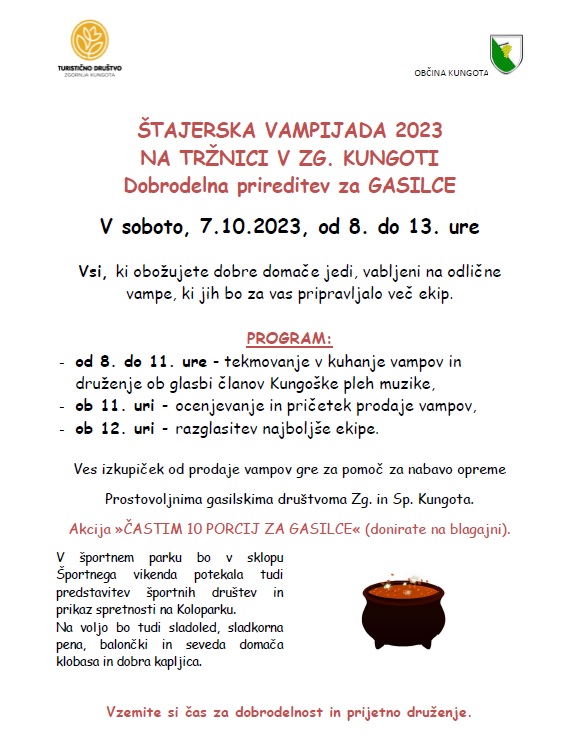 TURISTIČNO DRUŠTVO
ZGORNJA KUNGOTA

OBČINA KUNGOTA

ŠTAJERSKA VAMPIJADA 2023
NA TRŽNICI V ZG. KUNGOTI
Dobrodelna prireditev za GASILCE

V soboto, 7.10.2023, od 8. do 13. ure

Vsi, ki obožujete dobre domače jedi, vabljeni na odlične vampe, ki jih bo za vas pripravljalo več ekip.

PROGRAM:

- od 8. do 11. ure - tekmovanje v kuhanje vampov in druženje ob glasbi članov Kungoške pleh muzike,
- ob 11. uri - ocenjevanje in pričetek prodaje vampov,
- ob 12. uri - razglasitev najboljše ekipe.

Ves izkupiček od prodaje vampov gre za pomoč za nabavo opreme

Prostovoljnima gasilskima društvoma Zg. in Sp. Kungota.

Akcija »ČASTIM 10 PORCIJ ZA GASILCE« (donirate na blagajni).

V športnem parku bo v sklopu Športnega vikenda potekala tudi predstavitev športnih društev in prikaz spretnosti na Koloparku.
Na voljo bo tudi sladoled, sladkorna pena, balončki in seveda domača klobasa in dobra kapljica.

Vzemite si čas za dobrodelnost in prijetno druženje.